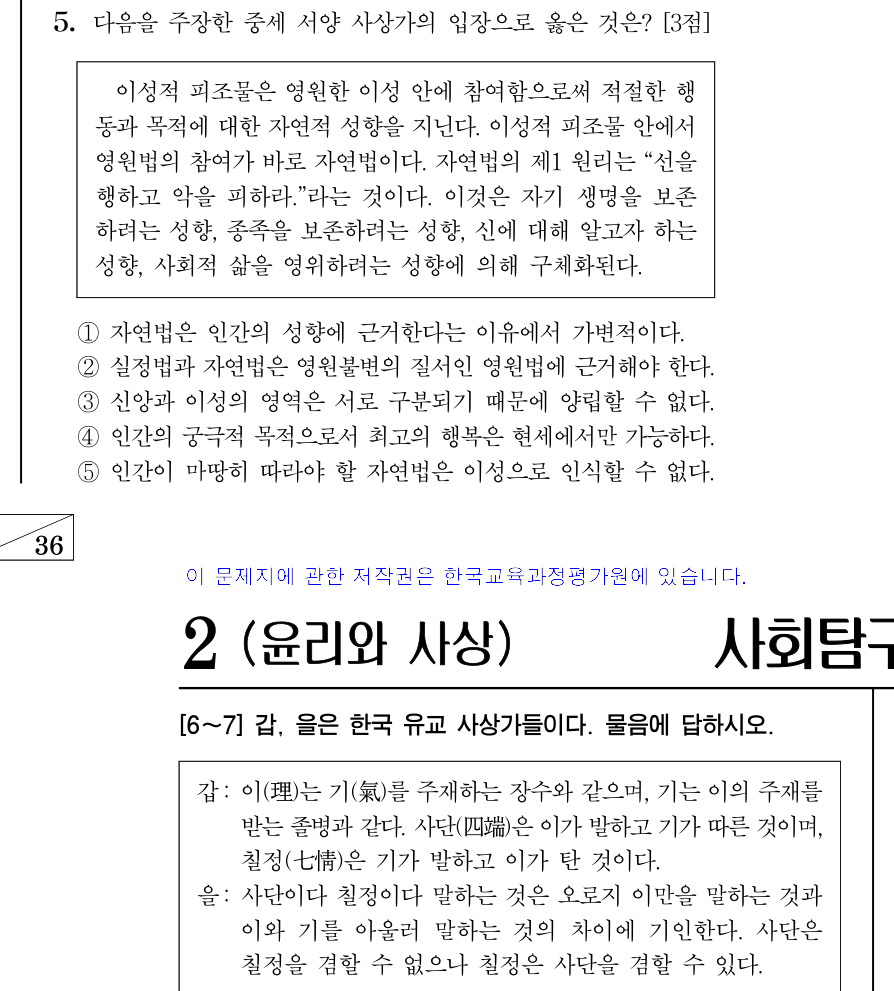 5. 다음을 주장한 중세 서양 사상가의 입장으로 옳은 것은? [3점]

이성적 피조물은 영원한 이성 안에 참여함으로써 적절한 행동과 목적에 대한 자연적 성향을 지닌다. 이성적 피조물 안에서 영원법의 참여가 바로 자연법이다. 자연법의 제1 원리는 “선을 행하고 악을 피하라.”라는 것이다. 이것은 자기 생명을 보존하려는 성향, 종족을 보존하려는 성향, 신에 대해 알고자 하는 성향, 사회적 삶을 영위하려는 성향에 의해 구체화된다.

① 자연법은 인간의 성향에 근거한다는 이유에서 가변적이다.
② 실정법과 자연법은 영원불변의 질서인 영원법에 근거해야 한다.
③ 신앙과 이성의 영역은 서로 구분되기 때문에 양립할 수 없다.
④ 인간의 궁극적 목적으로서 최고의 행복은 현세에서만 가능하다.
⑤ 인간이 마땅히 따라야 할 자연법은 이성으로 인식할 수 없다.

36

이 문제지에 관한 저작권은 한국교육과정평가원에 있습니다.

2 (윤리와 사상) 사회탐구

[6~7] 갑, 을은 한국 유교 사상가들이다. 물음에 답하시오.

갑: 이(理)는 기(氣)를 주재하는 장수와 같으며, 기는 이의 주재를 받는 졸병과 같다. 사단(四端)은 이가 발하고 기가 따른 것이며, 칠정(七情)은 기가 발하고 이가 탄 것이다.
을: 사단이다 칠정이다 말하는 것은 오로지 이만을 말하는 것과 이와 기를 아울러 말하는 것의 차이에 기인한다. 사단은 칠정을 겸할 수 없으나 칠정은 사단을 겸할 수 있다.